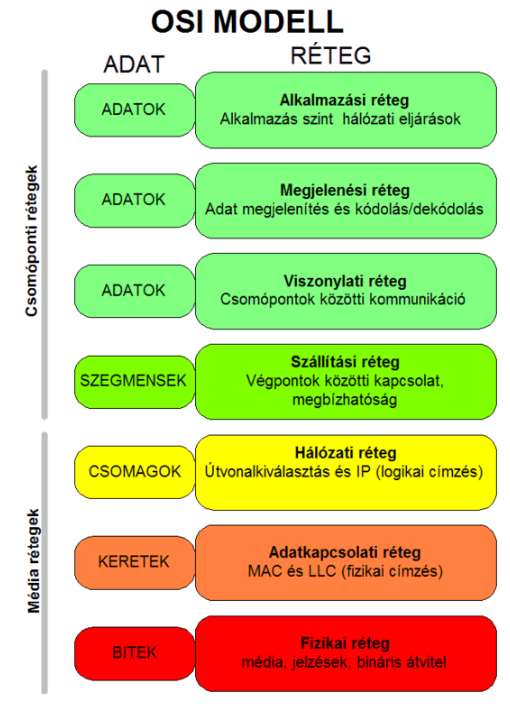 OSI MODELL

ADAT

RÉTEG

Csomóponti rétegek

ADATOK

Alkalmazási réteg
Alkalmazás szint hálózati eljárások

ADATOK

Megjelenési réteg
Adat megjelenítés és kódolás/dekódolás

ADATOK

Viszonylati réteg
Csomópontok közötti kommunikáció

SZEGMENSEK

Szállítási réteg
Végpontok közötti kapcsolat, megbízhatóság

Média rétegek

CSOMAGOK

Hálózati réteg
Útvonalkiválasztás és IP (logikai címzés)

KERETEK

Adatkapcsolati réteg
MAC és LLC (fizikai címzés)

BITEK

Fizikai réteg
média, jelzések, bináris átvitel